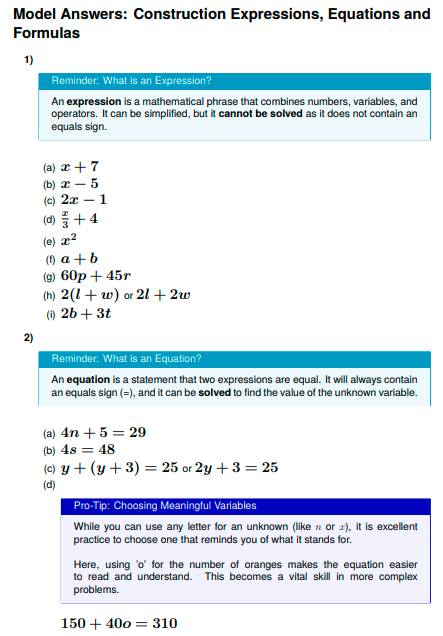 Model Answers: Construction Expressions, Equations and Formulas

1)

Reminder: What is an Expression?

An **expression** is a mathematical phrase that combines numbers, variables, and operators. It can be simplified, but it **cannot be solved** as it does not contain an equals sign.

(a) $x + 7$
(b) $x - 5$
(c) $2x - 1$
(d) $\frac{x}{3} + 4$
(e) $x^2$
(f) $a + b$
(g) $60p + 45r$
(h) $2(l + w)$ or $2l + 2w$
(i) $2b + 3t$

2)

Reminder: What is an Equation?

An **equation** is a statement that two expressions are equal. It will always contain an equals sign (=), and it can be **solved** to find the value of the unknown variable.

(a) $4n + 5 = 29$
(b) $4s = 48$
(c) $y + (y + 3) = 25$ or $2y + 3 = 25$
(d)

Pro-Tip: Choosing Meaningful Variables

While you can use any letter for an unknown (like $n$ or $x$), it is excellent practice to choose one that reminds you of what it stands for.

Here, using 'o' for the number of oranges makes the equation easier to read and understand. This becomes a vital skill in more complex problems.

$150 + 40o = 310$